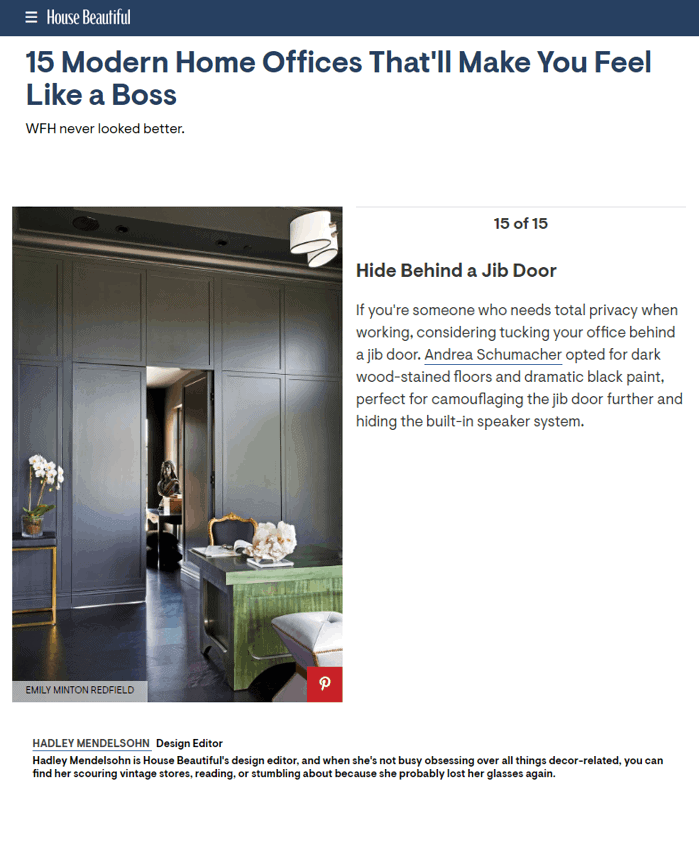 House Beautiful

15 Modern Home Offices That'll Make You Feel Like a Boss

WFH never looked better.

EMILY MINTON REDFIELD

15 of 15

Hide Behind a Jib Door

If you're someone who needs total privacy when working, considering tucking your office behind a jib door. Andrea Schumacher opted for dark wood-stained floors and dramatic black paint, perfect for camouflaging the jib door further and hiding the built-in speaker system.

HADLEY MENDELSOHN Design Editor

Hadley Mendelsohn is House Beautiful's design editor, and when she's not busy obsessing over all things decor-related, you can find her scouring vintage stores, reading, or stumbling about because she probably lost her glasses again.